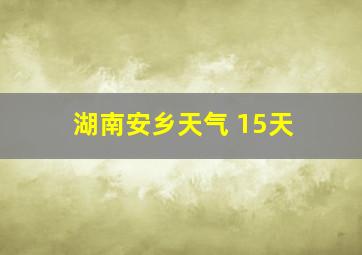 湖南安乡天气 15天